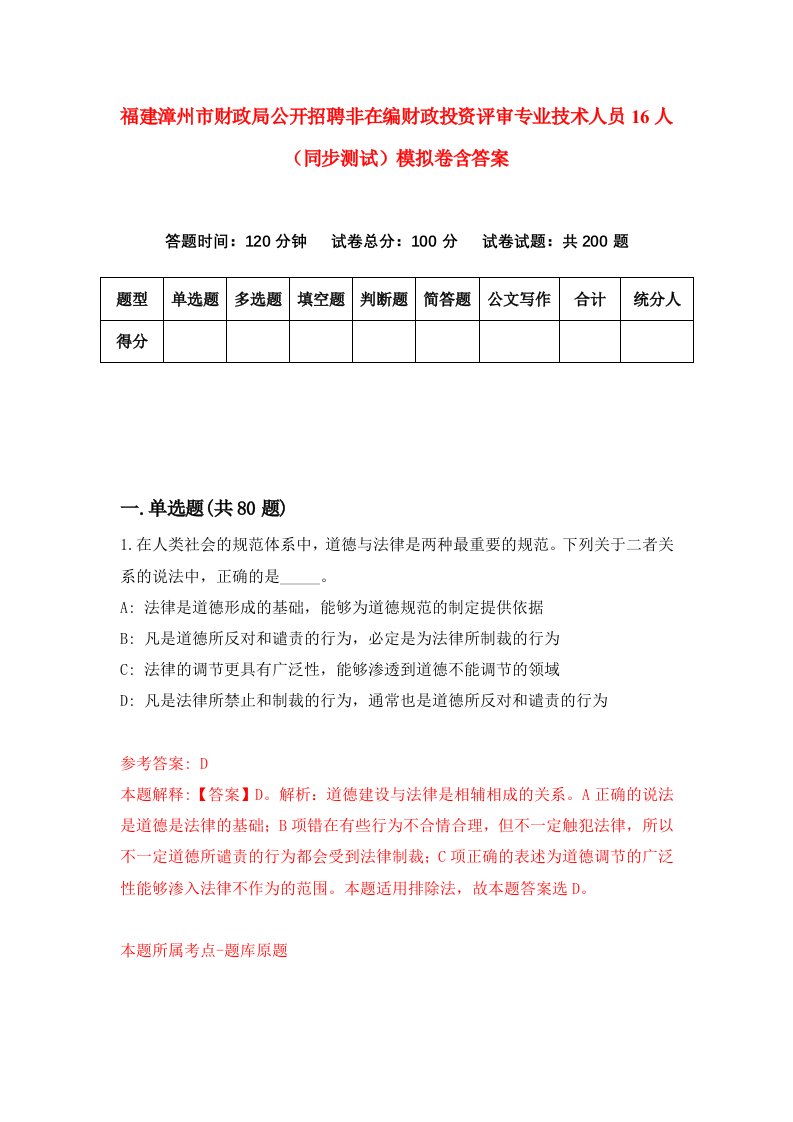 福建漳州市财政局公开招聘非在编财政投资评审专业技术人员16人（同步测试）模拟卷含答案

答题时间：120分钟　试卷总分：100分　试卷试题：共200题

| 题型 | 单选题 | 多选题 | 填空题 | 判断题 | 简答题 | 公文写作 | 合计 | 统分人 |
|---|---|---|---|---|---|---|---|---|
| 得分 | | | | | | | | |

一.单选题(共80题)

1.在人类社会的规范体系中，道德与法律是两种最重要的规范。下列关于二者关系的说法中，正确的是_____。

A: 法律是道德形成的基础，能够为道德规范的制定提供依据

B: 凡是道德所反对和谴责的行为，必定是为法律所制裁的行为

C: 法律的调节更具有广泛性，能够渗透到道德不能调节的领域

D: 凡是法律所禁止和制裁的行为，通常也是道德所反对和谴责的行为

参考答案: D

本题解释:【答案】D。解析：道德建设与法律是相辅相成的关系。A正确的说法是道德是法律的基础；B项错在有些行为不合情合理，但不一定触犯法律，所以不一定道德所谴责的行为都会受到法律制裁；C项正确的表述为道德调节的广泛性能够渗入法律不作为的范围。本题适用排除法，故本题答案选D。

本题所属考点-题库原题